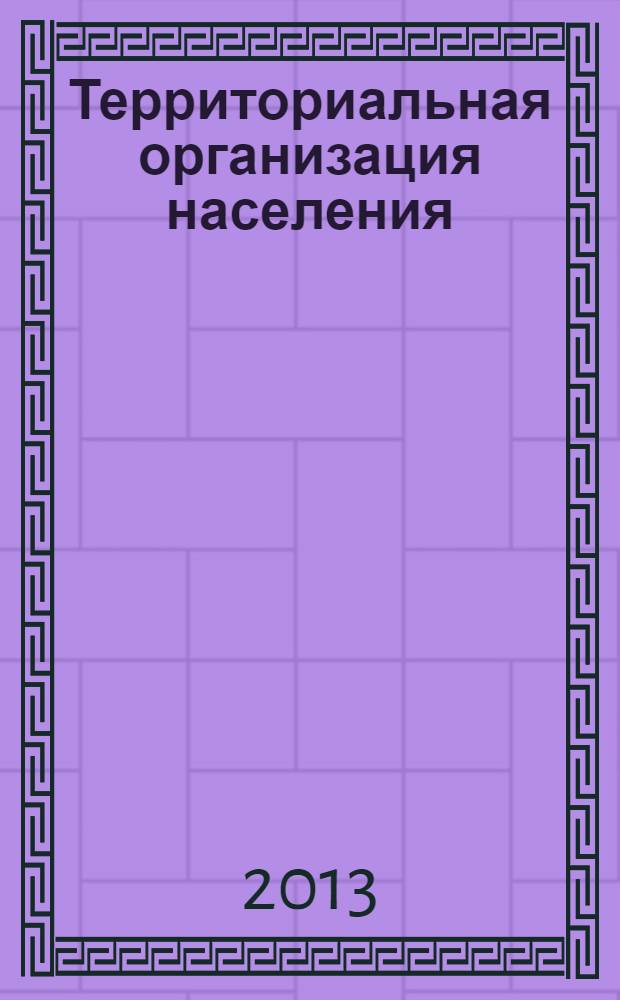 Территориальная организация населения

2013